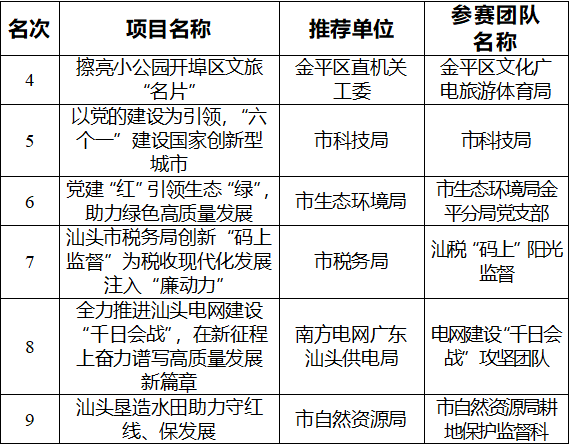 | 名次 | 项目名称 | 推荐单位 | 参赛团队名称 |
|---|---|---|---|
| 4 | 擦亮小公园开埠区文旅“名片” | 金平区直机关工委 | 金平区文化广电旅游体育局 |
| 5 | 以党的建设为引领，“六个一”建设国家创新型城市 | 市科技局 | 市科技局 |
| 6 | 党建“红”引领生态“绿”，助力绿色高质量发展 | 市生态环境局 | 市生态环境局金平分局党支部 |
| 7 | 汕头市税务局创新“码上监督”为税收现代化发展注入“廉动力” | 市税务局 | 汕税“码上”阳光监督 |
| 8 | 全力推进汕头电网建设“千日会战”，在新征程上奋力谱写高质量发展新篇章 | 南方电网广东汕头供电局 | 电网建设“千日会战”攻坚团队 |
| 9 | 汕头垦造水田助力守红线、保发展 | 市自然资源局 | 市自然资源局耕地保护监督科 |